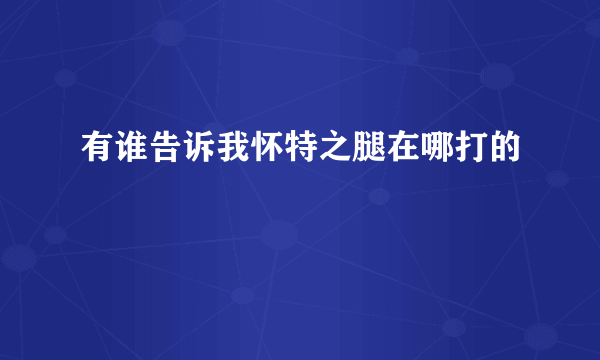 有谁告诉我怀特之腿在哪打的